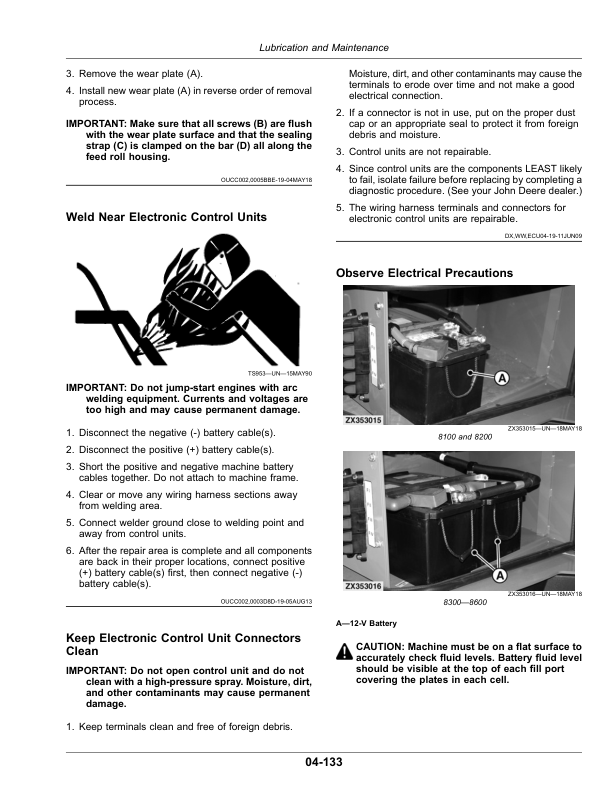 Lubrication and Maintenance

3. Remove the wear plate (A).

4. Install new wear plate (A) in reverse order of removal process.

IMPORTANT: Make sure that all screws (B) are flush with the wear plate surface and that the sealing strap (C) is clamped on the bar (D) all along the feed roll housing.

OUCC002,0005BBE-19-04MAY18

Weld Near Electronic Control Units

TS953—UN—15MAY90

IMPORTANT: Do not jump-start engines with arc welding equipment. Currents and voltages are too high and may cause permanent damage.

1. Disconnect the negative (-) battery cable(s).

2. Disconnect the positive (+) battery cable(s).

3. Short the positive and negative machine battery cables together. Do not attach to machine frame.

4. Clear or move any wiring harness sections away from welding area.

5. Connect welder ground close to welding point and away from control units.

6. After the repair area is complete and all components are back in their proper locations, connect positive (+) battery cable(s) first, then connect negative (-) battery cable(s).

OUCC002,0003D8D-19-05AUG13

Keep Electronic Control Unit Connectors Clean

IMPORTANT: Do not open control unit and do not clean with a high-pressure spray. Moisture, dirt, and other contaminants may cause permanent damage.

1. Keep terminals clean and free of foreign debris. Moisture, dirt, and other contaminants may cause the terminals to erode over time and not make a good electrical connection.

2. If a connector is not in use, put on the proper dust cap or an appropriate seal to protect it from foreign debris and moisture.

3. Control units are not repairable.

4. Since control units are the components LEAST likely to fail, isolate failure before replacing by completing a diagnostic procedure. (See your John Deere dealer.)

5. The wiring harness terminals and connectors for electronic control units are repairable.

DX,WW,ECU04-19-11JUN09

Observe Electrical Precautions

A

ZX353015

ZX353015—UN—18MAY18

8100 and 8200

A

ZX353016

ZX353016—UN—18MAY18

8300—8600

A—12-V Battery

CAUTION: Machine must be on a flat surface to accurately check fluid levels. Battery fluid level should be visible at the top of each fill port covering the plates in each cell.

04-133